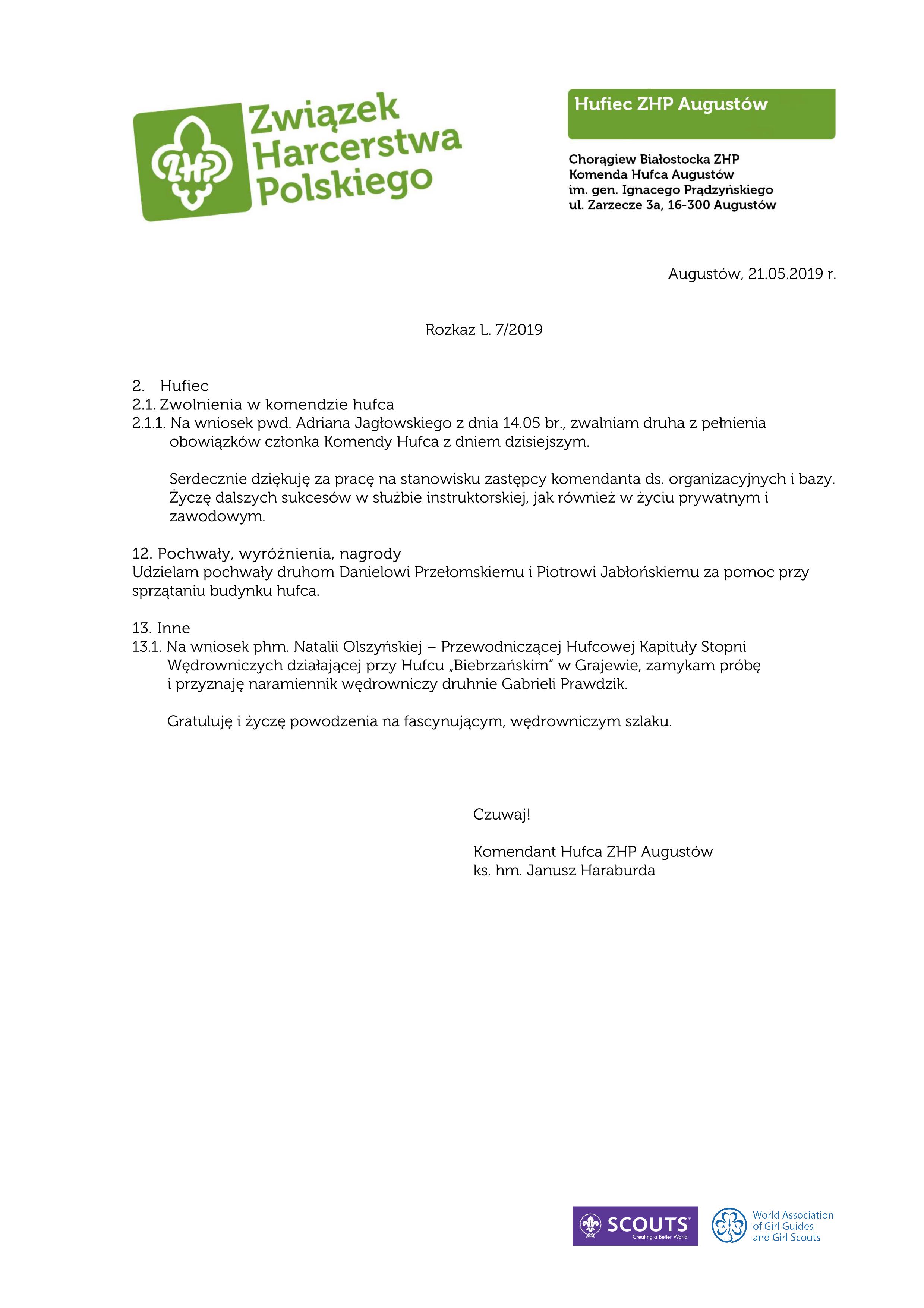 ZHP

Związek Harcerstwa Polskiego

Hufiec ZHP Augustów

Chorągiew Białostocka ZHP
Komenda Hufca Augustów
im. gen. Ignacego Prądzyńskiego
ul. Zarzecze 3a, 16-300 Augustów

Augustów, 21.05.2019 r.

Rozkaz L. 7/2019

2. Hufiec
2.1. Zwolnienia w komendzie hufca
2.1.1. Na wniosek pwd. Adriana Jagłowskiego z dnia 14.05 br., zwalniam druha z pełnienia obowiązków członka Komendy Hufca z dniem dzisiejszym.

Serdecznie dziękuję za pracę na stanowisku zastępcy komendanta ds. organizacyjnych i bazy. Życzę dalszych sukcesów w służbie instruktorskiej, jak również w życiu prywatnym i zawodowym.

12. Pochwały, wyróżnienia, nagrody
Udzielam pochwały druhom Danielowi Przełomskiemu i Piotrowi Jabłońskiemu za pomoc przy sprzątaniu budynku hufca.

13. Inne
13.1. Na wniosek phm. Natalii Olszyńskiej – Przewodniczącej Hufcowej Kapituły Stopni Wędrowniczych działającej przy Hufcu „Biebrzańskim" w Grajewie, zamykam próbę i przyznaję naramiennik wędrowniczy druhnie Gabrieli Prawdzik.

Gratuluję i życzę powodzenia na fascynującym, wędrowniczym szlaku.

Czuwaj!

Komendant Hufca ZHP Augustów
ks. hm. Janusz Haraburda

SCOUTS Creating a Better World

World Association of Girl Guides and Girl Scouts